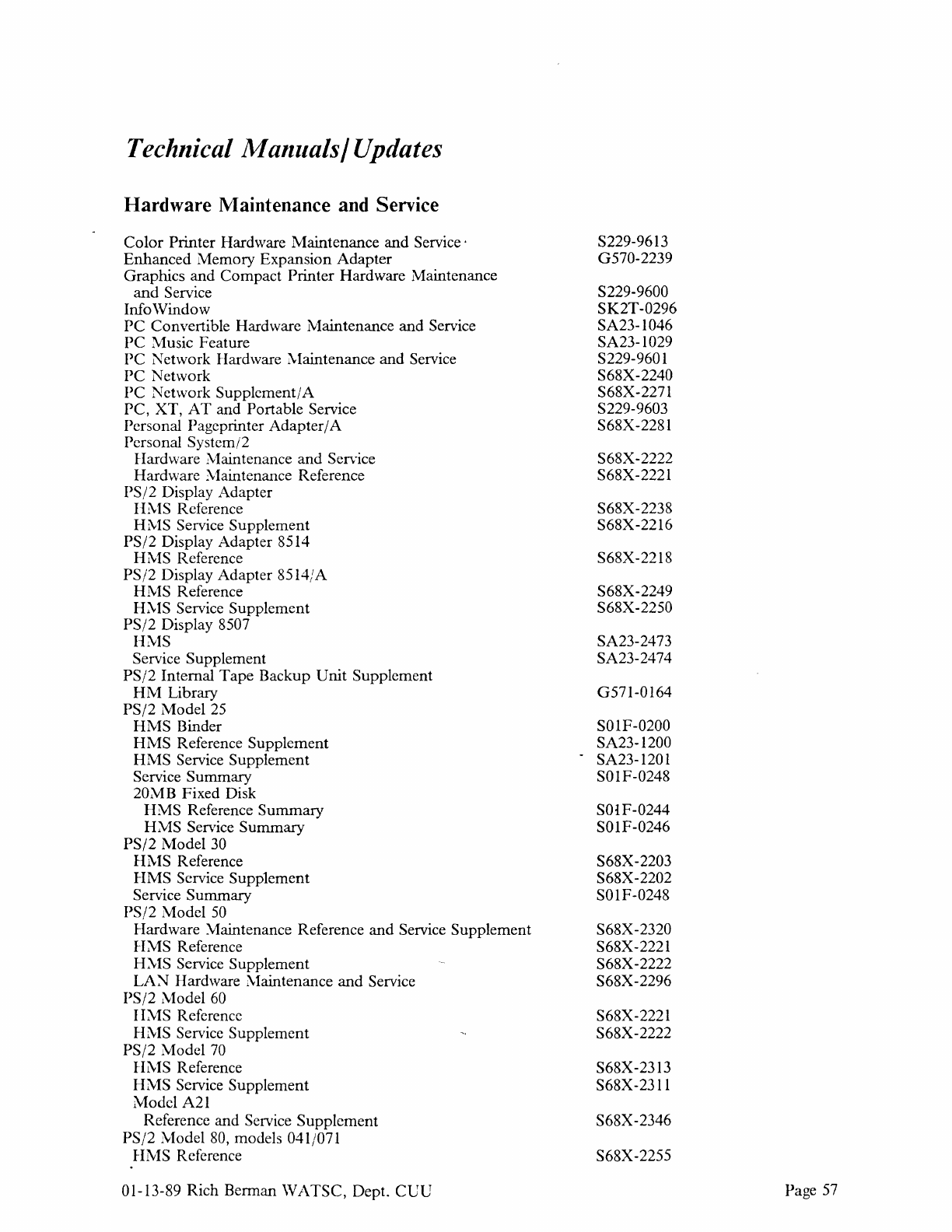 Technical Manuals/Updates

Hardware Maintenance and Service

| | |
|---|---|
| Color Printer Hardware Maintenance and Service | S229-9613 |
| Enhanced Memory Expansion Adapter | G570-2239 |
| Graphics and Compact Printer Hardware Maintenance and Service | S229-9600 |
| InfoWindow | SK2T-0296 |
| PC Convertible Hardware Maintenance and Service | SA23-1046 |
| PC Music Feature | SA23-1029 |
| PC Network Hardware Maintenance and Service | S229-9601 |
| PC Network | S68X-2240 |
| PC Network Supplement/A | S68X-2271 |
| PC, XT, AT and Portable Service | S229-9603 |
| Personal Pageprinter Adapter/A | S68X-2281 |
| Personal System/2 | |
| Hardware Maintenance and Service | S68X-2222 |
| Hardware Maintenance Reference | S68X-2221 |
| PS/2 Display Adapter | |
| HMS Reference | S68X-2238 |
| HMS Service Supplement | S68X-2216 |
| PS/2 Display Adapter 8514 | |
| HMS Reference | S68X-2218 |
| PS/2 Display Adapter 8514/A | |
| HMS Reference | S68X-2249 |
| HMS Service Supplement | S68X-2250 |
| PS/2 Display 8507 | |
| HMS | SA23-2473 |
| Service Supplement | SA23-2474 |
| PS/2 Internal Tape Backup Unit Supplement | |
| HM Library | G571-0164 |
| PS/2 Model 25 | |
| HMS Binder | S01F-0200 |
| HMS Reference Supplement | SA23-1200 |
| HMS Service Supplement | SA23-1201 |
| Service Summary | S01F-0248 |
| 20MB Fixed Disk | |
| HMS Reference Summary | S01F-0244 |
| HMS Service Summary | S01F-0246 |
| PS/2 Model 30 | |
| HMS Reference | S68X-2203 |
| HMS Service Supplement | S68X-2202 |
| Service Summary | S01F-0248 |
| PS/2 Model 50 | |
| Hardware Maintenance Reference and Service Supplement | S68X-2320 |
| HMS Reference | S68X-2221 |
| HMS Service Supplement | S68X-2222 |
| LAN Hardware Maintenance and Service | S68X-2296 |
| PS/2 Model 60 | |
| HMS Reference | S68X-2221 |
| HMS Service Supplement | S68X-2222 |
| PS/2 Model 70 | |
| HMS Reference | S68X-2313 |
| HMS Service Supplement | S68X-2311 |
| Model A21 | |
| Reference and Service Supplement | S68X-2346 |
| PS/2 Model 80, models 041/071 | |
| HMS Reference | S68X-2255 |

01-13-89 Rich Berman WATSC, Dept. CUU    Page 57